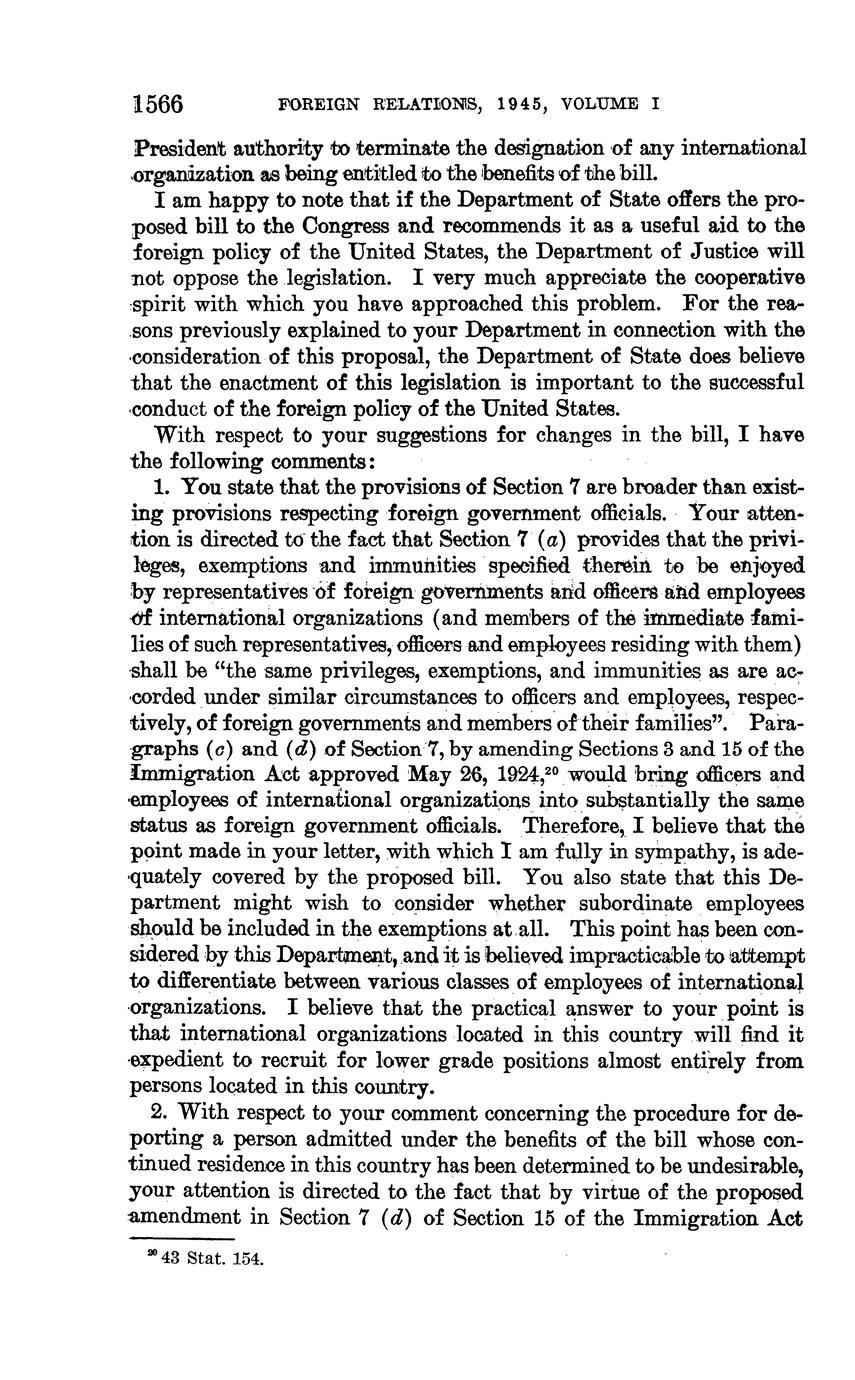 1566 FOREIGN RELATIONS, 1945, VOLUME I

President authority to terminate the designation of any international organization as being entitled to the benefits of the bill.

I am happy to note that if the Department of State offers the proposed bill to the Congress and recommends it as a useful aid to the foreign policy of the United States, the Department of Justice will not oppose the legislation. I very much appreciate the cooperative spirit with which you have approached this problem. For the reasons previously explained to your Department in connection with the consideration of this proposal, the Department of State does believe that the enactment of this legislation is important to the successful conduct of the foreign policy of the United States.

With respect to your suggestions for changes in the bill, I have the following comments:

1. You state that the provisions of Section 7 are broader than existing provisions respecting foreign government officials. Your attention is directed to the fact that Section 7 (a) provides that the privileges, exemptions and immunities specified therein to be enjoyed by representatives of foreign governments and officers and employees of international organizations (and members of the immediate families of such representatives, officers and employees residing with them) shall be "the same privileges, exemptions, and immunities as are accorded under similar circumstances to officers and employees, respectively, of foreign governments and members of their families". Paragraphs (c) and (d) of Section 7, by amending Sections 3 and 15 of the Immigration Act approved May 26, 1924,$^{20}$ would bring officers and employees of international organizations into substantially the same status as foreign government officials. Therefore, I believe that the point made in your letter, with which I am fully in sympathy, is adequately covered by the proposed bill. You also state that this Department might wish to consider whether subordinate employees should be included in the exemptions at all. This point has been considered by this Department, and it is believed impracticable to attempt to differentiate between various classes of employees of international organizations. I believe that the practical answer to your point is that international organizations located in this country will find it expedient to recruit for lower grade positions almost entirely from persons located in this country.

2. With respect to your comment concerning the procedure for deporting a person admitted under the benefits of the bill whose continued residence in this country has been determined to be undesirable, your attention is directed to the fact that by virtue of the proposed amendment in Section 7 (d) of Section 15 of the Immigration Act

$^{20}$ 43 Stat. 154.